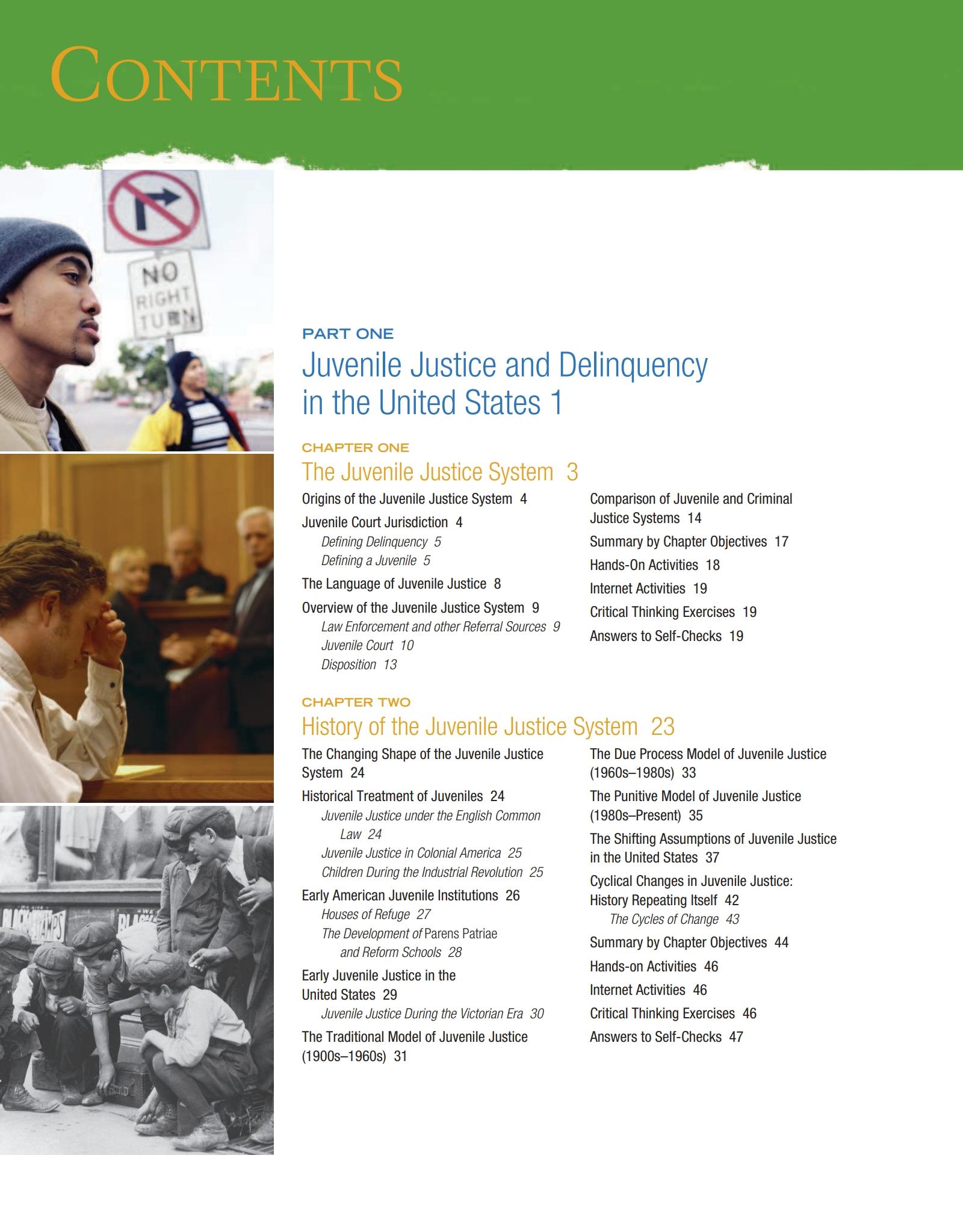 CONTENTS

NO RIGHT TURN

PART ONE
Juvenile Justice and Delinquency in the United States 1

CHAPTER ONE
The Juvenile Justice System 3

Origins of the Juvenile Justice System 4
Juvenile Court Jurisdiction 4
Defining Delinquency 5
Defining a Juvenile 5
The Language of Juvenile Justice 8
Overview of the Juvenile Justice System 9
Law Enforcement and other Referral Sources 9
Juvenile Court 10
Disposition 13

Comparison of Juvenile and Criminal Justice Systems 14
Summary by Chapter Objectives 17
Hands-On Activities 18
Internet Activities 19
Critical Thinking Exercises 19
Answers to Self-Checks 19

CHAPTER TWO
History of the Juvenile Justice System 23

The Changing Shape of the Juvenile Justice System 24
Historical Treatment of Juveniles 24
Juvenile Justice under the English Common Law 24
Juvenile Justice in Colonial America 25
Children During the Industrial Revolution 25
Early American Juvenile Institutions 26
Houses of Refuge 27
The Development of Parens Patriae and Reform Schools 28
Early Juvenile Justice in the United States 29
Juvenile Justice During the Victorian Era 30
The Traditional Model of Juvenile Justice (1900s–1960s) 31

The Due Process Model of Juvenile Justice (1960s–1980s) 33
The Punitive Model of Juvenile Justice (1980s–Present) 35
The Shifting Assumptions of Juvenile Justice in the United States 37
Cyclical Changes in Juvenile Justice: History Repeating Itself 42
The Cycles of Change 43
Summary by Chapter Objectives 44
Hands-on Activities 46
Internet Activities 46
Critical Thinking Exercises 46
Answers to Self-Checks 47